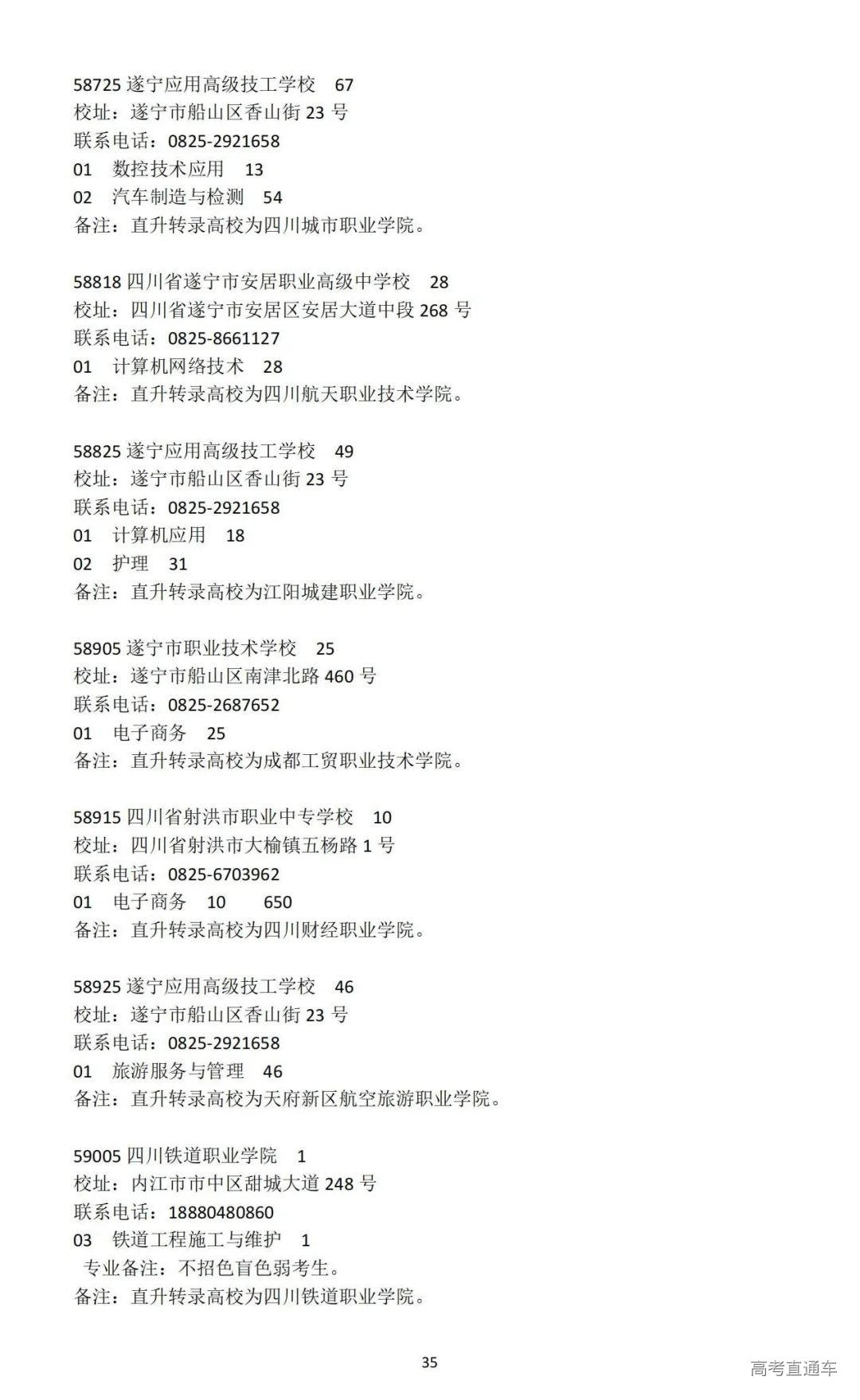 58725 遂宁应用高级技工学校 67
校址：遂宁市船山区香山街 23 号
联系电话：0825-2921658
01 数控技术应用 13
02 汽车制造与检测 54
备注：直升转录高校为四川城市职业学院。

58818 四川省遂宁市安居职业高级中学校 28
校址：四川省遂宁市安居区安居大道中段 268 号
联系电话：0825-8661127
01 计算机网络技术 28
备注：直升转录高校为四川航天职业技术学院。

58825 遂宁应用高级技工学校 49
校址：遂宁市船山区香山街 23 号
联系电话：0825-2921658
01 计算机应用 18
02 护理 31
备注：直升转录高校为江阳城建职业学院。

58905 遂宁市职业技术学校 25
校址：遂宁市船山区南津北路 460 号
联系电话：0825-2687652
01 电子商务 25
备注：直升转录高校为成都工贸职业技术学院。

58915 四川省射洪市职业中专学校 10
校址：四川省射洪市大榆镇五杨路 1 号
联系电话：0825-6703962
01 电子商务 10 650
备注：直升转录高校为四川财经职业学院。

58925 遂宁应用高级技工学校 46
校址：遂宁市船山区香山街 23 号
联系电话：0825-2921658
01 旅游服务与管理 46
备注：直升转录高校为天府新区航空旅游职业学院。

59005 四川铁道职业学院 1
校址：内江市市中区甜城大道 248 号
联系电话：18880480860
03 铁道工程施工与维护 1
专业备注：不招色盲色弱考生。
备注：直升转录高校为四川铁道职业学院。

35

高考直通车